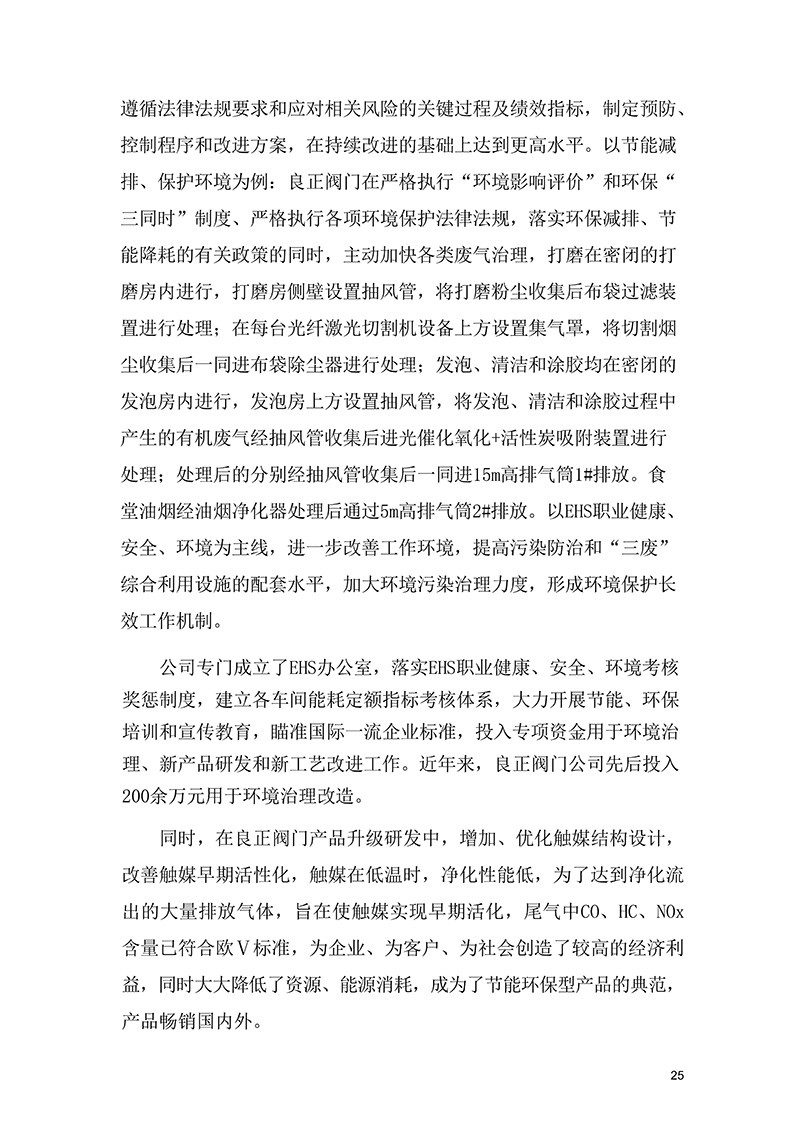 遵循法律法规要求和应对相关风险的关键过程及绩效指标，制定预防、控制程序和改进方案，在持续改进的基础上达到更高水平。以节能减排、保护环境为例：良正阀门在严格执行“环境影响评价”和环保“三同时”制度、严格执行各项环境保护法律法规，落实环保减排、节能降耗的有关政策的同时，主动加快各类废气治理，打磨在密闭的打磨房内进行，打磨房侧壁设置抽风管，将打磨粉尘收集后布袋过滤装置进行处理；在每台光纤激光切割机设备上方设置集气罩，将切割烟尘收集后一同进布袋除尘器进行处理；发泡、清洁和涂胶均在密闭的发泡房内进行，发泡房上方设置抽风管，将发泡、清洁和涂胶过程中产生的有机废气经抽风管收集后进光催化氧化+活性炭吸附装置进行处理；处理后的分别经抽风管收集后一同进15m高排气筒1#排放。食堂油烟经油烟净化器处理后通过5m高排气筒2#排放。以EHS职业健康、安全、环境为主线，进一步改善工作环境，提高污染防治和“三废”综合利用设施的配套水平，加大环境污染治理力度，形成环境保护长效工作机制。

公司专门成立了EHS办公室，落实EHS职业健康、安全、环境考核奖惩制度，建立各车间能耗定额指标考核体系，大力开展节能、环保培训和宣传教育，瞄准国际一流企业标准，投入专项资金用于环境治理、新产品研发和新工艺改进工作。近年来，良正阀门公司先后投入200余万元用于环境治理改造。

同时，在良正阀门产品升级研发中，增加、优化触媒结构设计，改善触媒早期活性化，触媒在低温时，净化性能低，为了达到净化流出的大量排放气体，旨在使触媒实现早期活化，尾气中CO、HC、NOx含量已符合欧Ⅴ标准，为企业、为客户、为社会创造了较高的经济利益，同时大大降低了资源、能源消耗，成为了节能环保型产品的典范，产品畅销国内外。

25